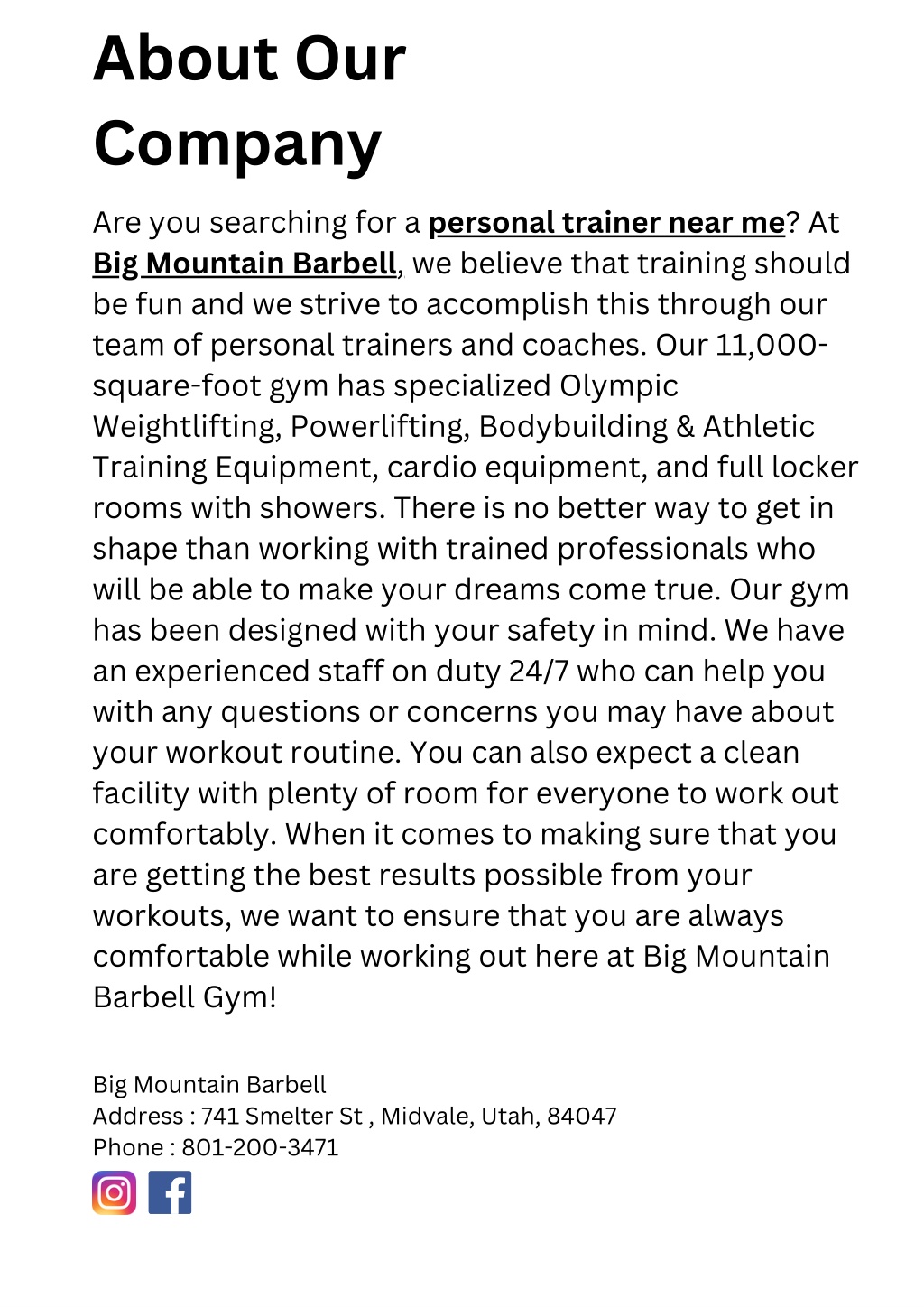 About Our Company

Are you searching for a personal trainer near me? At Big Mountain Barbell, we believe that training should be fun and we strive to accomplish this through our team of personal trainers and coaches. Our 11,000-square-foot gym has specialized Olympic Weightlifting, Powerlifting, Bodybuilding & Athletic Training Equipment, cardio equipment, and full locker rooms with showers. There is no better way to get in shape than working with trained professionals who will be able to make your dreams come true. Our gym has been designed with your safety in mind. We have an experienced staff on duty 24/7 who can help you with any questions or concerns you may have about your workout routine. You can also expect a clean facility with plenty of room for everyone to work out comfortably. When it comes to making sure that you are getting the best results possible from your workouts, we want to ensure that you are always comfortable while working out here at Big Mountain Barbell Gym!

Big Mountain Barbell
Address : 741 Smelter St , Midvale, Utah, 84047
Phone : 801-200-3471